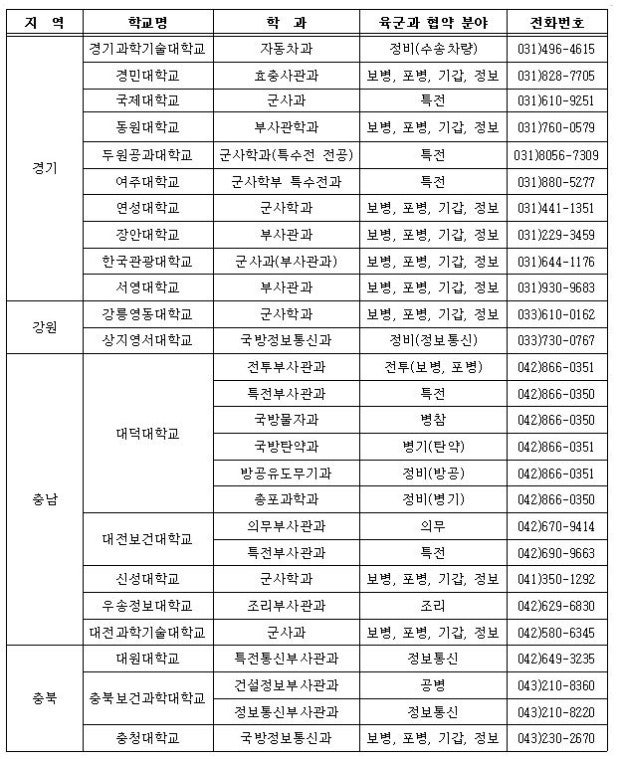 | 지 역 | 학교명 | 학 과 | 육군과 협약 분야 | 전화번호 |
|---|---|---|---|---|
| 경기 | 경기과학기술대학교 | 자동차과 | 정비(수송차량) | 031)496-4615 |
| | 경민대학교 | 효충사관과 | 보병, 포병, 기갑, 정보 | 031)828-7705 |
| | 국제대학교 | 군사과 | 특전 | 031)610-9251 |
| | 동원대학교 | 부사관학과 | 보병, 포병, 기갑, 정보 | 031)760-0579 |
| | 두원공과대학교 | 군사학과(특수전 전공) | 특전 | 031)8056-7309 |
| | 여주대학교 | 군사학부 특수전과 | 특전 | 031)880-5277 |
| | 연성대학교 | 군사학과 | 보병, 포병, 기갑, 정보 | 031)441-1351 |
| | 장안대학교 | 부사관과 | 보병, 포병, 기갑, 정보 | 031)229-3459 |
| | 한국관광대학교 | 군사과(부사관과) | 보병, 포병, 기갑, 정보 | 031)644-1176 |
| | 서영대학교 | 부사관과 | 보병, 포병, 기갑, 정보 | 031)930-9683 |
| 강원 | 강릉영동대학교 | 군사학과 | 보병, 포병, 기갑, 정보 | 033)610-0162 |
| | 상지영서대학교 | 국방정보통신과 | 정비(정보통신) | 033)730-0767 |
| 충남 | 대덕대학교 | 전투부사관과 | 전투(보병, 포병) | 042)866-0351 |
| | | 특전부사관과 | 특전 | 042)866-0350 |
| | | 국방물자과 | 병참 | 042)866-0350 |
| | | 국방탄약과 | 병기(탄약) | 042)866-0351 |
| | | 방공유도무기과 | 정비(방공) | 042)866-0351 |
| | | 총포과학과 | 정비(병기) | 042)866-0350 |
| | 대전보건대학교 | 의무부사관과 | 의무 | 042)670-9414 |
| | | 특전부사관과 | 특전 | 042)690-9663 |
| | 신성대학교 | 군사학과 | 보병, 포병, 기갑, 정보 | 041)350-1292 |
| | 우송정보대학교 | 조리부사관과 | 조리 | 042)629-6830 |
| | 대전과학기술대학교 | 군사과 | 보병, 포병, 기갑, 정보 | 042)580-6345 |
| 충북 | 대원대학교 | 특전통신부사관과 | 정보통신 | 042)649-3235 |
| | 충북보건과학대학교 | 건설정보부사관과 | 공병 | 043)210-8360 |
| | | 정보통신부사관과 | 정보통신 | 043)210-8220 |
| | 충청대학교 | 국방정보통신과 | 보병, 포병, 기갑, 정보 | 043)230-2670 |